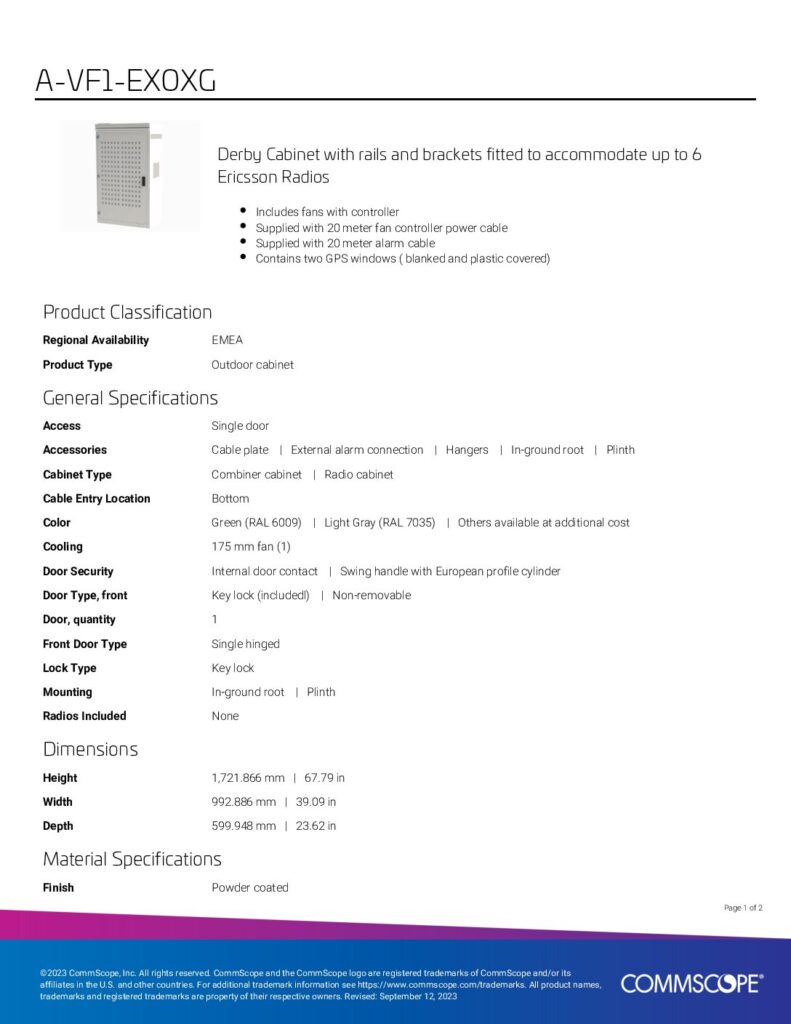 A-VF1-EX0XG

Derby Cabinet with rails and brackets fitted to accommodate up to 6 Ericsson Radios

- Includes fans with controller
- Supplied with 20 meter fan controller power cable
- Supplied with 20 meter alarm cable
- Contains two GPS windows ( blanked and plastic covered)

Product Classification

| | |
|---|---|
| Regional Availability | EMEA |
| Product Type | Outdoor cabinet |

General Specifications

| | |
|---|---|
| Access | Single door |
| Accessories | Cable plate \| External alarm connection \| Hangers \| In-ground root \| Plinth |
| Cabinet Type | Combiner cabinet \| Radio cabinet |
| Cable Entry Location | Bottom |
| Color | Green (RAL 6009) \| Light Gray (RAL 7035) \| Others available at additional cost |
| Cooling | 175 mm fan (1) |
| Door Security | Internal door contact \| Swing handle with European profile cylinder |
| Door Type, front | Key lock (includedl) \| Non-removable |
| Door, quantity | 1 |
| Front Door Type | Single hinged |
| Lock Type | Key lock |
| Mounting | In-ground root \| Plinth |
| Radios Included | None |

Dimensions

| | |
|---|---|
| Height | 1,721.866 mm \| 67.79 in |
| Width | 992.886 mm \| 39.09 in |
| Depth | 599.948 mm \| 23.62 in |

Material Specifications

| | |
|---|---|
| Finish | Powder coated |

Page 1 of 2

©2023 CommScope, Inc. All rights reserved. CommScope and the CommScope logo are registered trademarks of CommScope and/or its affiliates in the U.S. and other countries. For additional trademark information see https://www.commscope.com/trademarks. All product names, trademarks and registered trademarks are property of their respective owners. Revised: September 12, 2023

COMMSCOPE®